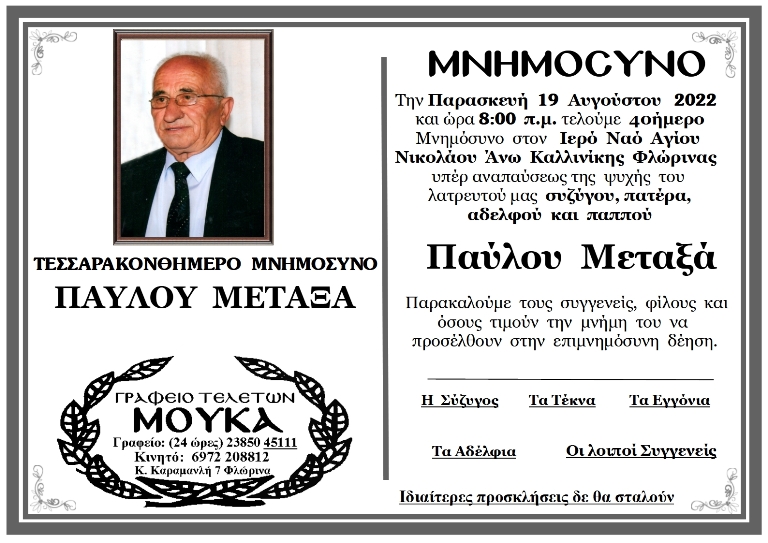 ΤΕΣΣΑΡΑΚΟΝΘΗΜΕΡΟ ΜΝΗΜΟΣΥΝΟ

ΠΑΥΛΟΥ ΜΕΤΑΞΑ

ΓΡΑΦΕΙΟ ΤΕΛΕΤΩΝ
ΜΟΥΚΑ
Γραφείο: (24 ώρες) 23850 45111
Κινητό: 6972 208812
Κ. Καραμανλή 7 Φλώρινα

ΜΝΗΜΟΣΥΝΟ

Την Παρασκευή 19 Αυγούστου 2022 και ώρα 8:00 π.μ. τελούμε 40ήμερο Μνημόσυνο στον Ιερό Ναό Αγίου Νικολάου Άνω Καλλινίκης Φλώρινας υπέρ αναπαύσεως της ψυχής του λατρευτού μας συζύγου, πατέρα, αδελφού και παππού

Παύλου Μεταξά

Παρακαλούμε τους συγγενείς, φίλους και όσους τιμούν την μνήμη του να προσέλθουν στην επιμνημόσυνη δέηση.

Η Σύζυγος Τα Τέκνα Τα Εγγόνια

Τα Αδέλφια Οι λοιποί Συγγενείς

Ιδιαίτερες προσκλήσεις δε θα σταλούν